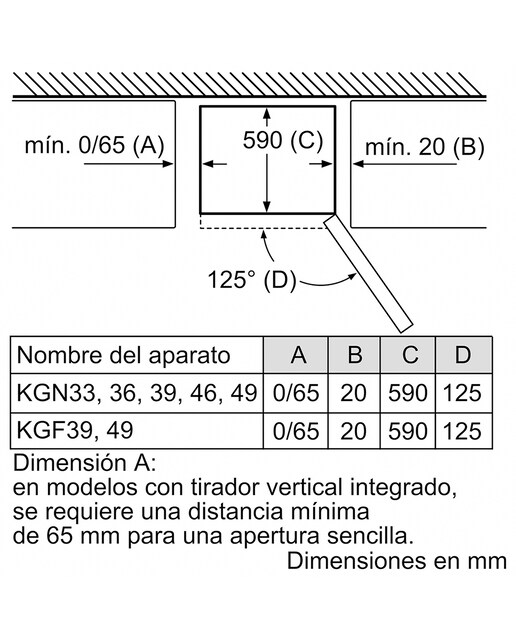 mín. 0/65 (A)

590 (C)

mín. 20 (B)

125° (D)

| Nombre del aparato | A | B | C | D |
|---|---|---|---|---|
| KGN33, 36, 39, 46, 49 | 0/65 | 20 | 590 | 125 |
| KGF39, 49 | 0/65 | 20 | 590 | 125 |

Dimensión A:
en modelos con tirador vertical integrado, se requiere una distancia mínima de 65 mm para una apertura sencilla.

Dimensiones en mm